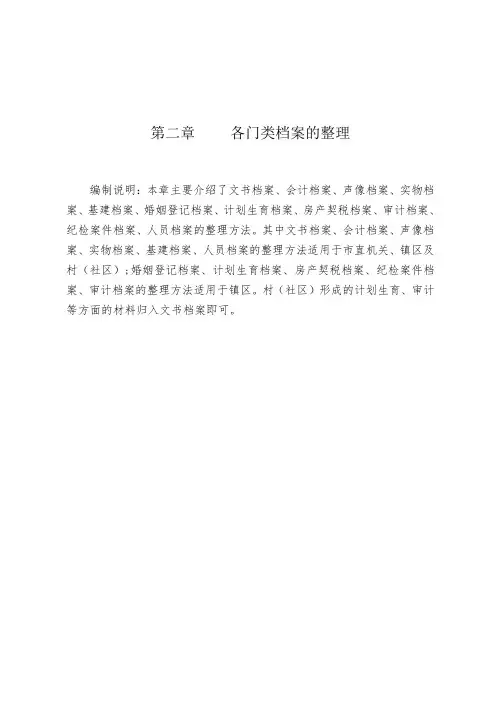 第二章　　各门类档案的整理

编制说明：本章主要介绍了文书档案、会计档案、声像档案、实物档案、基建档案、婚姻登记档案、计划生育档案、房产契税档案、审计档案、纪检案件档案、人员档案的整理方法。其中文书档案、会计档案、声像档案、实物档案、基建档案、人员档案的整理方法适用于市直机关、镇区及村（社区）；婚姻登记档案、计划生育档案、房产契税档案、纪检案件档案、审计档案的整理方法适用于镇区。村（社区）形成的计划生育、审计等方面的材料归入文书档案即可。